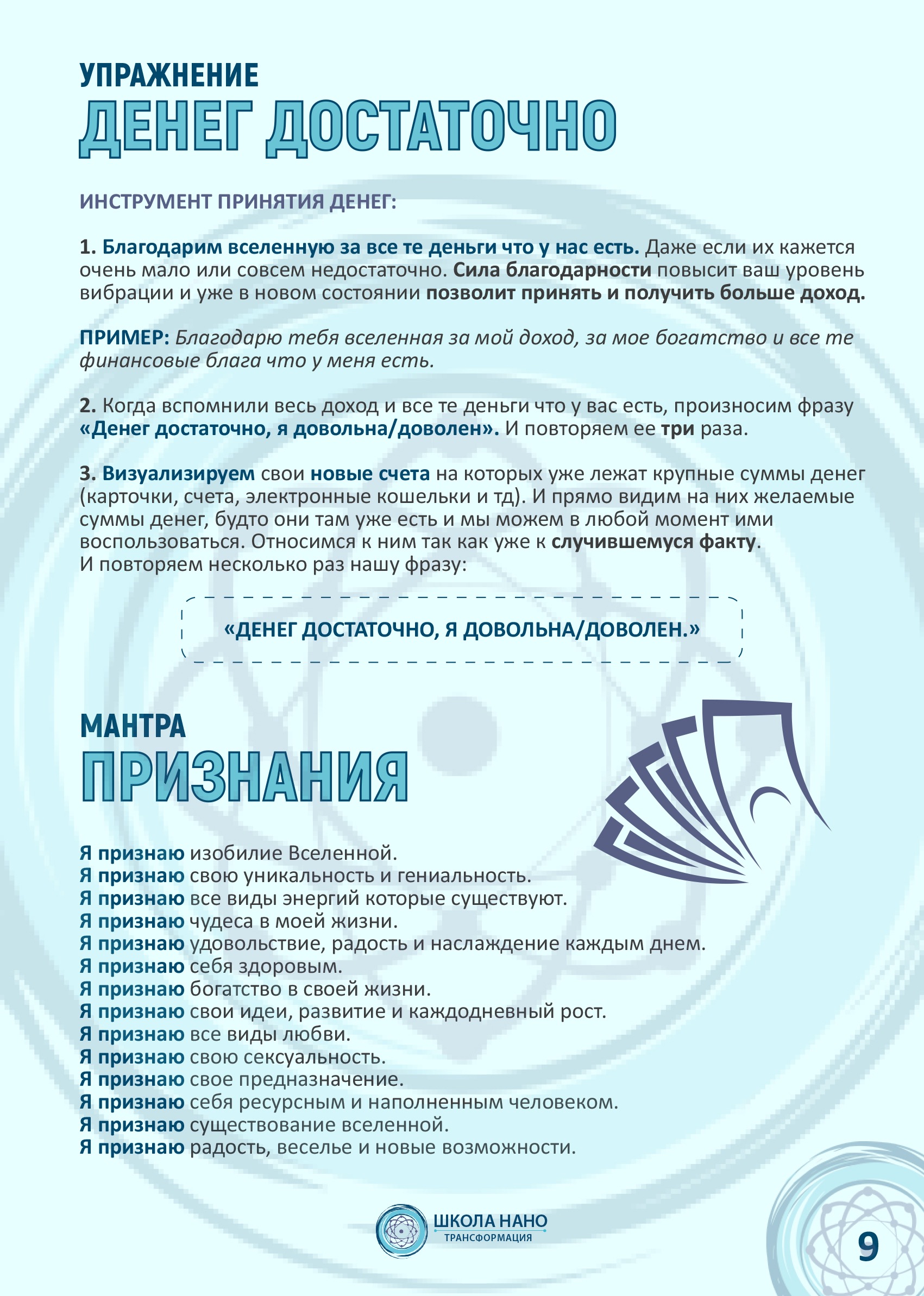 УПРАЖНЕНИЕ
ДЕНЕГ ДОСТАТОЧНО

ИНСТРУМЕНТ ПРИНЯТИЯ ДЕНЕГ:

1. Благодарим вселенную за все те деньги что у нас есть. Даже если их кажется очень мало или совсем недостаточно. Сила благодарности повысит ваш уровень вибрации и уже в новом состоянии позволит принять и получить больше доход.

ПРИМЕР: Благодарю тебя вселенная за мой доход, за мое богатство и все те финансовые блага что у меня есть.

2. Когда вспомнили весь доход и все те деньги что у вас есть, произносим фразу «Денег достаточно, я довольна/доволен». И повторяем ее три раза.

3. Визуализируем свои новые счета на которых уже лежат крупные суммы денег (карточки, счета, электронные кошельки и тд). И прямо видим на них желаемые суммы денег, будто они там уже есть и мы можем в любой момент ими воспользоваться. Относимся к ним так как уже к случившемуся факту.
И повторяем несколько раз нашу фразу:

«ДЕНЕГ ДОСТАТОЧНО, Я ДОВОЛЬНА/ДОВОЛЕН.»

МАНТРА
ПРИЗНАНИЯ

Я признаю изобилие Вселенной.
Я признаю свою уникальность и гениальность.
Я признаю все виды энергий которые существуют.
Я признаю чудеса в моей жизни.
Я признаю удовольствие, радость и наслаждение каждым днем.
Я признаю себя здоровым.
Я признаю богатство в своей жизни.
Я признаю свои идеи, развитие и каждодневный рост.
Я признаю все виды любви.
Я признаю свою сексуальность.
Я признаю свое предназначение.
Я признаю себя ресурсным и наполненным человеком.
Я признаю существование вселенной.
Я признаю радость, веселье и новые возможности.

ШКОЛА НАНО
ТРАНСФОРМАЦИЯ

9